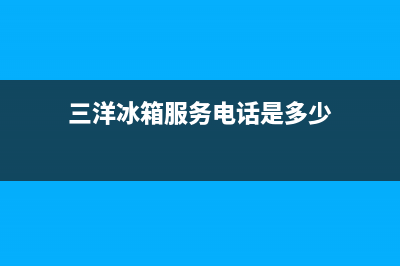 三洋冰箱服务电话是多少